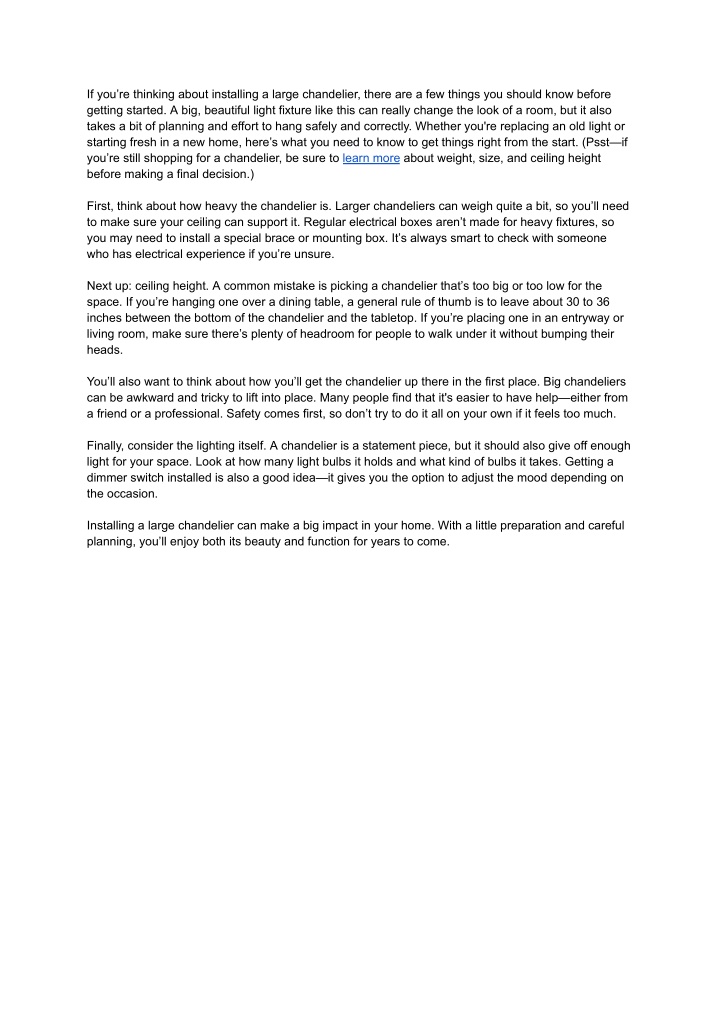 If you're thinking about installing a large chandelier, there are a few things you should know before getting started. A big, beautiful light fixture like this can really change the look of a room, but it also takes a bit of planning and effort to hang safely and correctly. Whether you're replacing an old light or starting fresh in a new home, here's what you need to know to get things right from the start. (Psst—if you're still shopping for a chandelier, be sure to learn more about weight, size, and ceiling height before making a final decision.)

First, think about how heavy the chandelier is. Larger chandeliers can weigh quite a bit, so you'll need to make sure your ceiling can support it. Regular electrical boxes aren't made for heavy fixtures, so you may need to install a special brace or mounting box. It's always smart to check with someone who has electrical experience if you're unsure.

Next up: ceiling height. A common mistake is picking a chandelier that's too big or too low for the space. If you're hanging one over a dining table, a general rule of thumb is to leave about 30 to 36 inches between the bottom of the chandelier and the tabletop. If you're placing one in an entryway or living room, make sure there's plenty of headroom for people to walk under it without bumping their heads.

You'll also want to think about how you'll get the chandelier up there in the first place. Big chandeliers can be awkward and tricky to lift into place. Many people find that it's easier to have help—either from a friend or a professional. Safety comes first, so don't try to do it all on your own if it feels too much.

Finally, consider the lighting itself. A chandelier is a statement piece, but it should also give off enough light for your space. Look at how many light bulbs it holds and what kind of bulbs it takes. Getting a dimmer switch installed is also a good idea—it gives you the option to adjust the mood depending on the occasion.

Installing a large chandelier can make a big impact in your home. With a little preparation and careful planning, you'll enjoy both its beauty and function for years to come.